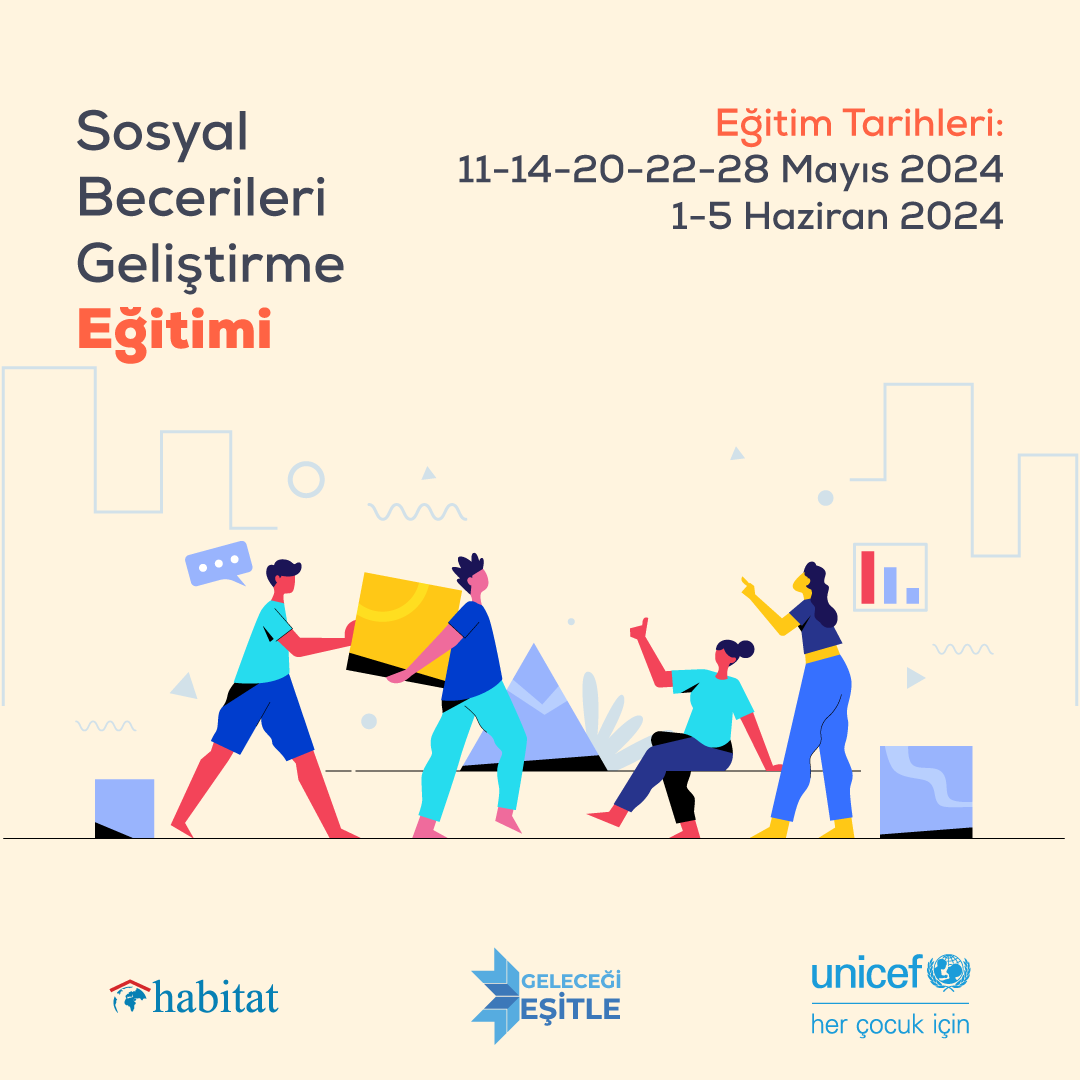 Sosyal Becerileri Geliştirme Eğitimi

Eğitim Tarihleri:
11-14-20-22-28 Mayıs 2024
1-5 Haziran 2024

habitat

GELECEĞİ EŞİTLE

unicef
her çocuk için